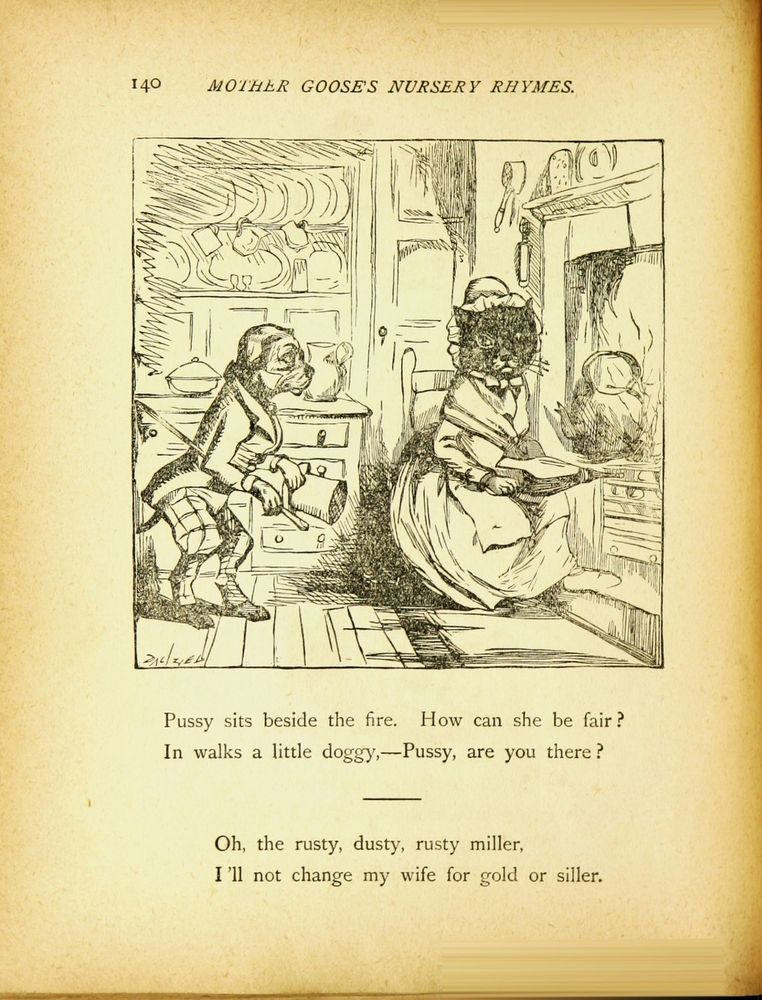 140 MOTHER GOOSE'S NURSERY RHYMES.

DALZIEL

Pussy sits beside the fire. How can she be fair?
In walks a little doggy,—Pussy, are you there?

Oh, the rusty, dusty, rusty miller,
I'll not change my wife for gold or siller.